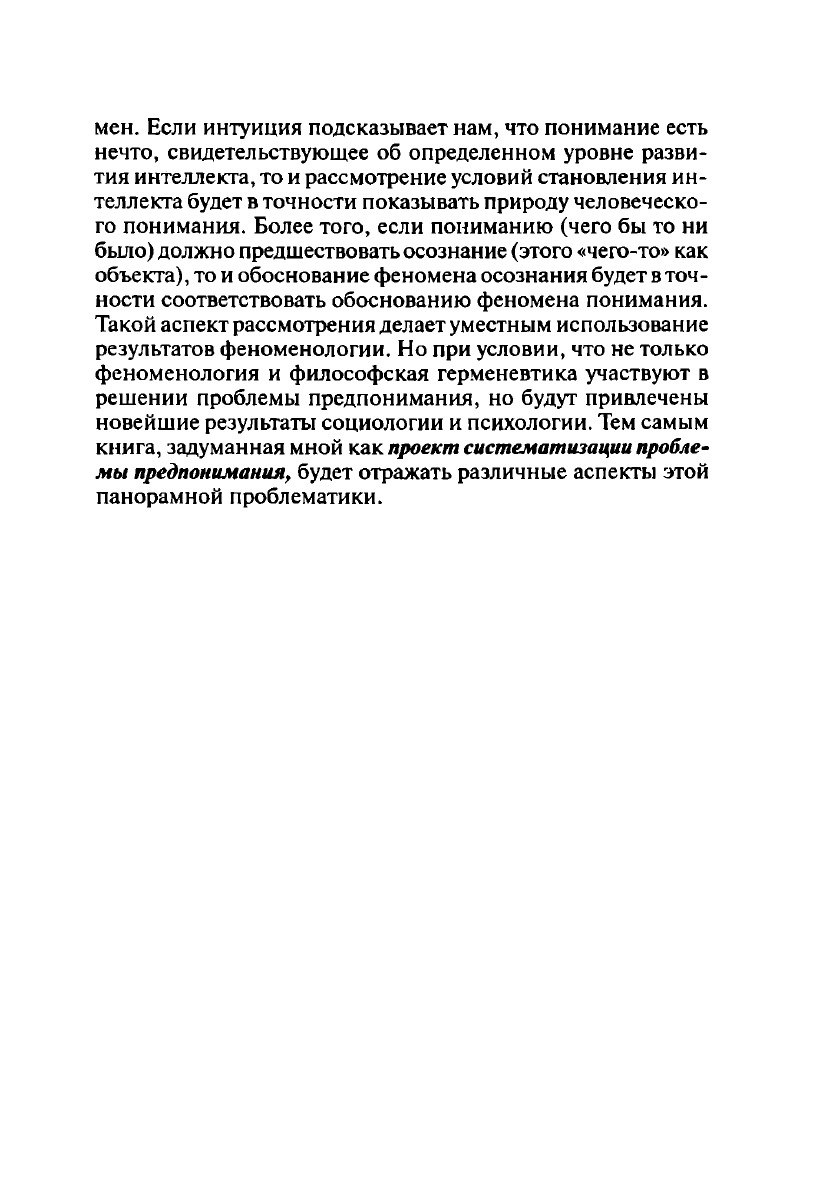 мен. Если интуиция подсказывает нам, что понимание есть нечто, свидетельствующее об определенном уровне развития интеллекта, то и рассмотрение условий становления интеллекта будет в точности показывать природу человеческого понимания. Более того, если пониманию (чего бы то ни было) должно предшествовать осознание (этого «чего-то» как объекта), то и обоснование феномена осознания будет в точности соответствовать обоснованию феномена понимания. Такой аспект рассмотрения делает уместным использование результатов феноменологии. Но при условии, что не только феноменология и философская герменевтика участвуют в решении проблемы предпонимания, но будут привлечены новейшие результаты социологии и психологии. Тем самым книга, задуманная мной как проект систематизации проблемы предпонимания, будет отражать различные аспекты этой панорамной проблематики.